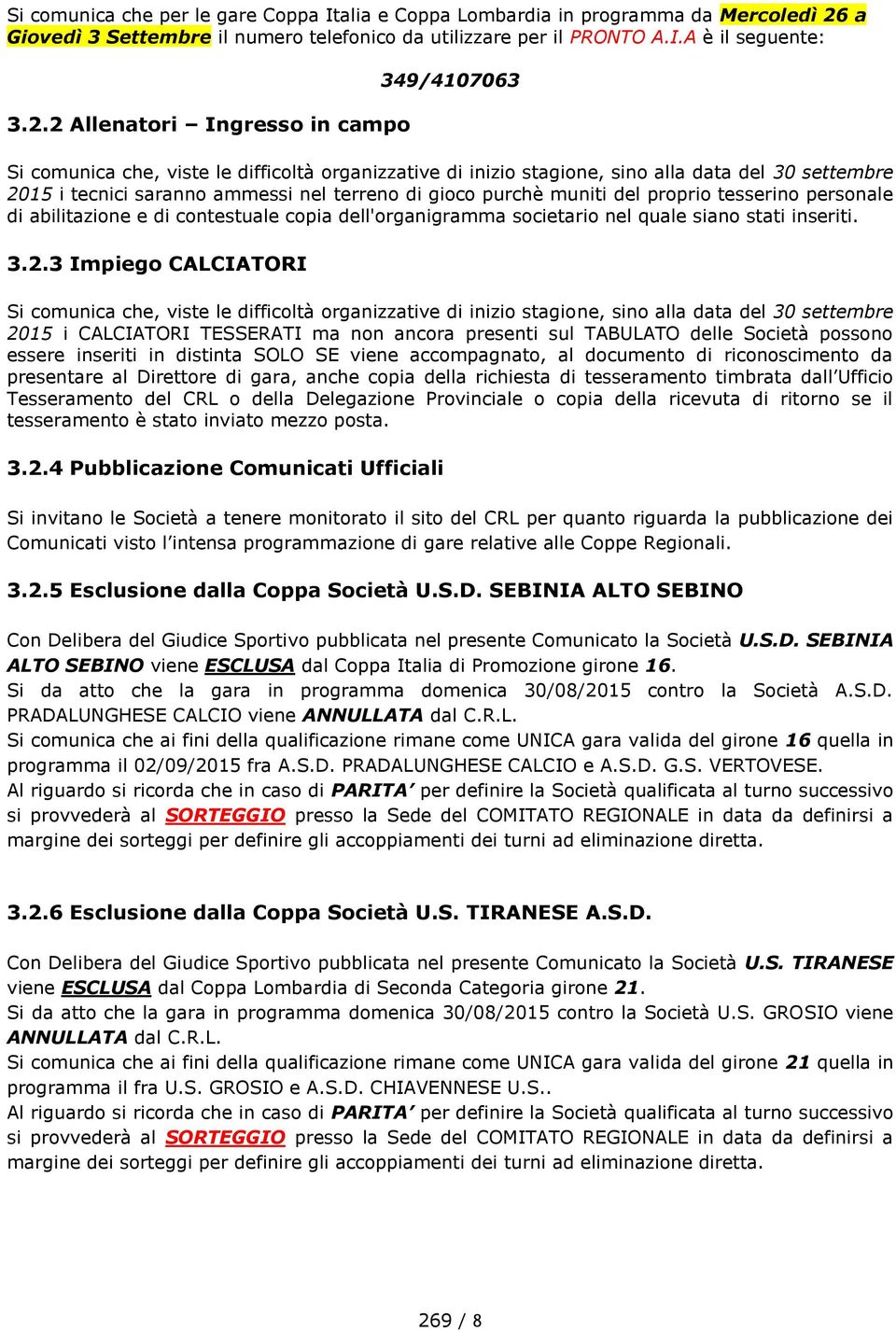 Si comunica che per le gare Coppa Italia e Coppa Lombardia in programma da Mercoledì 26 a Giovedì 3 Settembre il numero telefonico da utilizzare per il PRONTO A.I.A è il seguente:

349/4107063

3.2.2 Allenatori – Ingresso in campo

Si comunica che, viste le difficoltà organizzative di inizio stagione, sino alla data del 30 settembre 2015 i tecnici saranno ammessi nel terreno di gioco purchè muniti del proprio tesserino personale di abilitazione e di contestuale copia dell'organigramma societario nel quale siano stati inseriti.

3.2.3 Impiego CALCIATORI

Si comunica che, viste le difficoltà organizzative di inizio stagione, sino alla data del 30 settembre 2015 i CALCIATORI TESSERATI ma non ancora presenti sul TABULATO delle Società possono essere inseriti in distinta SOLO SE viene accompagnato, al documento di riconoscimento da presentare al Direttore di gara, anche copia della richiesta di tesseramento timbrata dall'Ufficio Tesseramento del CRL o della Delegazione Provinciale o copia della ricevuta di ritorno se il tesseramento è stato inviato mezzo posta.

3.2.4 Pubblicazione Comunicati Ufficiali

Si invitano le Società a tenere monitorato il sito del CRL per quanto riguarda la pubblicazione dei Comunicati visto l'intensa programmazione di gare relative alle Coppe Regionali.

3.2.5 Esclusione dalla Coppa Società U.S.D. SEBINIA ALTO SEBINO

Con Delibera del Giudice Sportivo pubblicata nel presente Comunicato la Società U.S.D. SEBINIA ALTO SEBINO viene ESCLUSA dal Coppa Italia di Promozione girone 16.
Si da atto che la gara in programma domenica 30/08/2015 contro la Società A.S.D. PRADALUNGHESE CALCIO viene ANNULLATA dal C.R.L.
Si comunica che ai fini della qualificazione rimane come UNICA gara valida del girone 16 quella in programma il 02/09/2015 fra A.S.D. PRADALUNGHESE CALCIO e A.S.D. G.S. VERTOVESE.
Al riguardo si ricorda che in caso di PARITA' per definire la Società qualificata al turno successivo si provvederà al SORTEGGIO presso la Sede del COMITATO REGIONALE in data da definirsi a margine dei sorteggi per definire gli accoppiamenti dei turni ad eliminazione diretta.

3.2.6 Esclusione dalla Coppa Società U.S. TIRANESE A.S.D.

Con Delibera del Giudice Sportivo pubblicata nel presente Comunicato la Società U.S. TIRANESE viene ESCLUSA dal Coppa Lombardia di Seconda Categoria girone 21.
Si da atto che la gara in programma domenica 30/08/2015 contro la Società U.S. GROSIO viene ANNULLATA dal C.R.L.
Si comunica che ai fini della qualificazione rimane come UNICA gara valida del girone 21 quella in programma il fra U.S. GROSIO e A.S.D. CHIAVENNESE U.S..
Al riguardo si ricorda che in caso di PARITA' per definire la Società qualificata al turno successivo si provvederà al SORTEGGIO presso la Sede del COMITATO REGIONALE in data da definirsi a margine dei sorteggi per definire gli accoppiamenti dei turni ad eliminazione diretta.

269 / 8